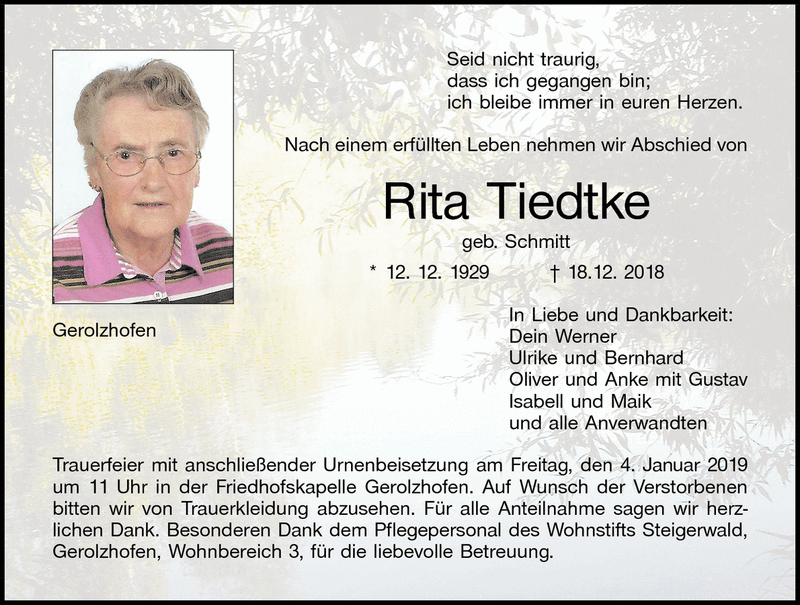 Seid nicht traurig,
dass ich gegangen bin;
ich bleibe immer in euren Herzen.

Nach einem erfüllten Leben nehmen wir Abschied von

Rita Tiedtke

geb. Schmitt

* 12. 12. 1929 † 18.12. 2018

Gerolzhofen

In Liebe und Dankbarkeit:
Dein Werner
Ulrike und Bernhard
Oliver und Anke mit Gustav
Isabell und Maik
und alle Anverwandten

Trauerfeier mit anschließender Urnenbeisetzung am Freitag, den 4. Januar 2019 um 11 Uhr in der Friedhofskapelle Gerolzhofen. Auf Wunsch der Verstorbenen bitten wir von Trauerkleidung abzusehen. Für alle Anteilnahme sagen wir herzlichen Dank. Besonderen Dank dem Pflegepersonal des Wohnstifts Steigerwald, Gerolzhofen, Wohnbereich 3, für die liebevolle Betreuung.